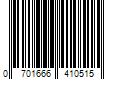 0 701666 410515